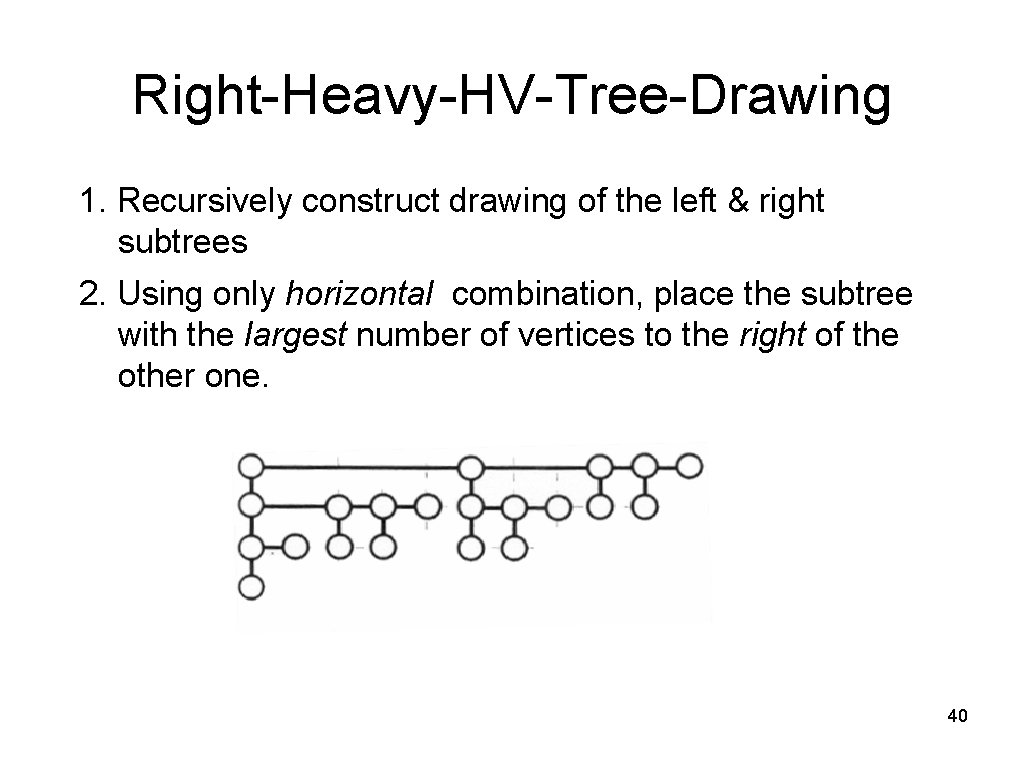 Right-Heavy-HV-Tree-Drawing

1. Recursively construct drawing of the left & right subtrees

2. Using only horizontal combination, place the subtree with the largest number of vertices to the right of the other one.

40